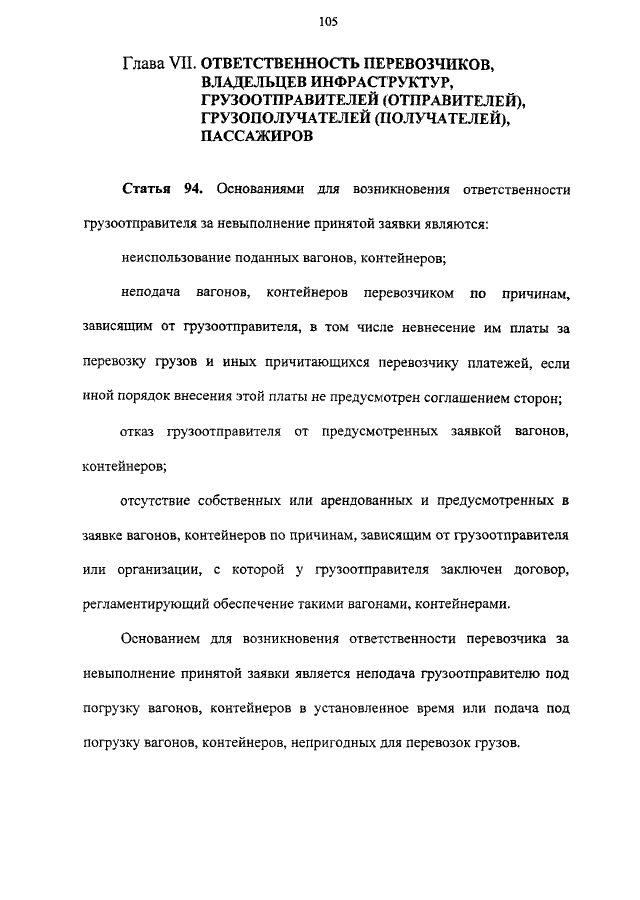 105

Глава VII. ОТВЕТСТВЕННОСТЬ ПЕРЕВОЗЧИКОВ, ВЛАДЕЛЬЦЕВ ИНФРАСТРУКТУР, ГРУЗООТПРАВИТЕЛЕЙ (ОТПРАВИТЕЛЕЙ), ГРУЗОПОЛУЧАТЕЛЕЙ (ПОЛУЧАТЕЛЕЙ), ПАССАЖИРОВ

Статья 94. Основаниями для возникновения ответственности грузоотправителя за невыполнение принятой заявки являются:

неиспользование поданных вагонов, контейнеров;

неподача вагонов, контейнеров перевозчиком по причинам, зависящим от грузоотправителя, в том числе невнесение им платы за перевозку грузов и иных причитающихся перевозчику платежей, если иной порядок внесения этой платы не предусмотрен соглашением сторон;

отказ грузоотправителя от предусмотренных заявкой вагонов, контейнеров;

отсутствие собственных или арендованных и предусмотренных в заявке вагонов, контейнеров по причинам, зависящим от грузоотправителя или организации, с которой у грузоотправителя заключен договор, регламентирующий обеспечение такими вагонами, контейнерами.

Основанием для возникновения ответственности перевозчика за невыполнение принятой заявки является неподача грузоотправителю под погрузку вагонов, контейнеров в установленное время или подача под погрузку вагонов, контейнеров, непригодных для перевозок грузов.